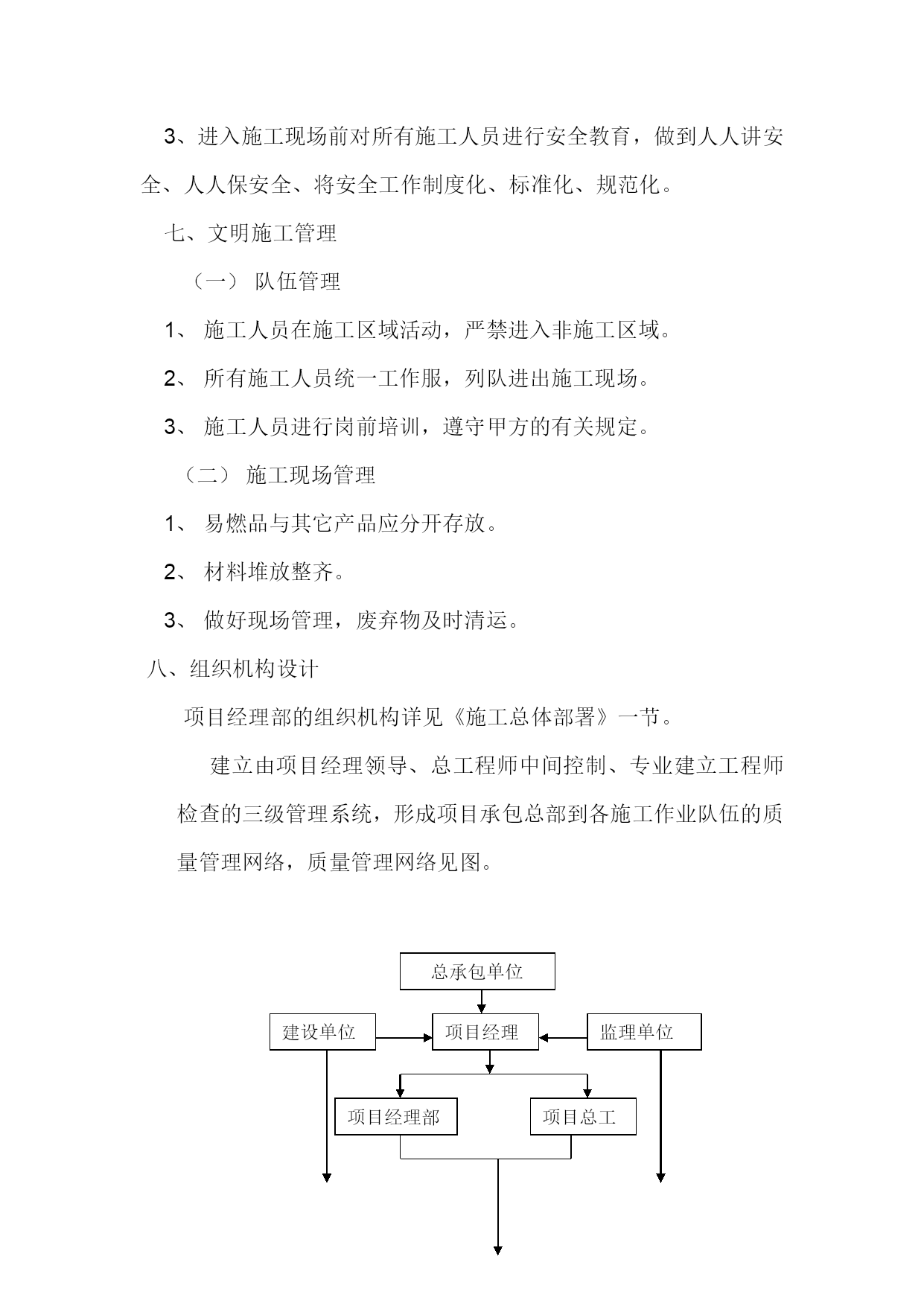 3、进入施工现场前对所有施工人员进行安全教育，做到人人讲安全、人人保安全、将安全工作制度化、标准化、规范化。

七、文明施工管理

（一） 队伍管理

1、 施工人员在施工区域活动，严禁进入非施工区域。

2、 所有施工人员统一工作服，列队进出施工现场。

3、 施工人员进行岗前培训，遵守甲方的有关规定。

（二） 施工现场管理

1、 易燃品与其它产品应分开存放。

2、 材料堆放整齐。

3、 做好现场管理，废弃物及时清运。

八、组织机构设计

项目经理部的组织机构详见《施工总体部署》一节。

建立由项目经理领导、总工程师中间控制、专业建立工程师检查的三级管理系统，形成项目承包总部到各施工作业队伍的质量管理网络，质量管理网络见图。

总承包单位

建设单位

项目经理

监理单位

项目经理部

项目总工